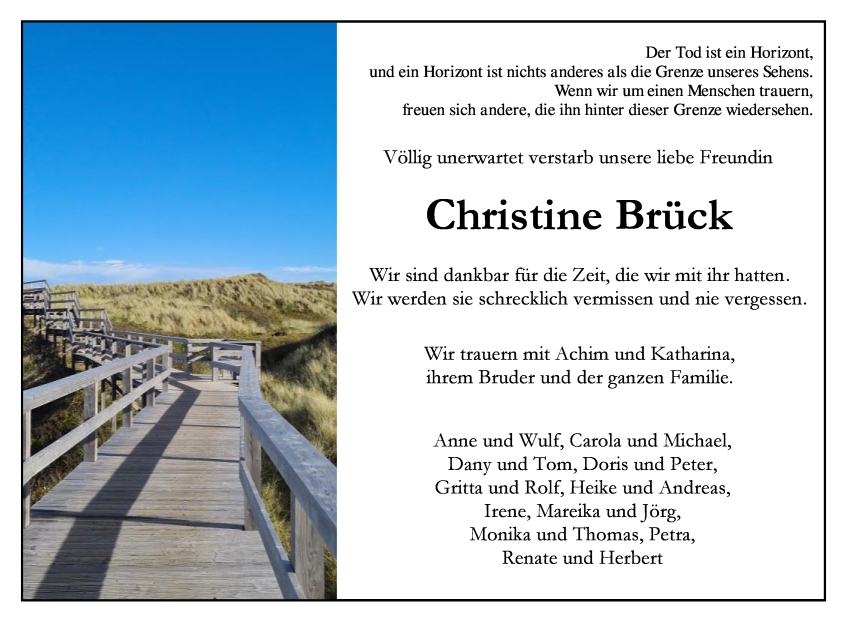 Der Tod ist ein Horizont,
und ein Horizont ist nichts anderes als die Grenze unseres Sehens.
Wenn wir um einen Menschen trauern,
freuen sich andere, die ihn hinter dieser Grenze wiedersehen.

Völlig unerwartet verstarb unsere liebe Freundin

Christine Brück

Wir sind dankbar für die Zeit, die wir mit ihr hatten.
Wir werden sie schrecklich vermissen und nie vergessen.

Wir trauern mit Achim und Katharina,
ihrem Bruder und der ganzen Familie.

Anne und Wulf, Carola und Michael,
Dany und Tom, Doris und Peter,
Gritta und Rolf, Heike und Andreas,
Irene, Mareika und Jörg,
Monika und Thomas, Petra,
Renate und Herbert